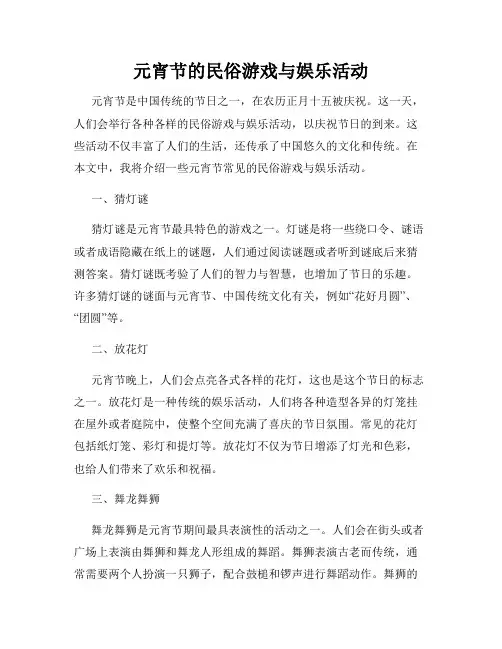 元宵节的民俗游戏与娱乐活动

元宵节是中国传统的节日之一，在农历正月十五被庆祝。这一天，人们会举行各种各样的民俗游戏与娱乐活动，以庆祝节日的到来。这些活动不仅丰富了人们的生活，还传承了中国悠久的文化和传统。在本文中，我将介绍一些元宵节常见的民俗游戏与娱乐活动。

一、猜灯谜

猜灯谜是元宵节最具特色的游戏之一。灯谜是将一些绕口令、谜语或者成语隐藏在纸上的谜题，人们通过阅读谜题或者听到谜底后来猜测答案。猜灯谜既考验了人们的智力与智慧，也增加了节日的乐趣。许多猜灯谜的谜面与元宵节、中国传统文化有关，例如“花好月圆”、“团圆”等。

二、放花灯

元宵节晚上，人们会点亮各式各样的花灯，这也是这个节日的标志之一。放花灯是一种传统的娱乐活动，人们将各种造型各异的灯笼挂在屋外或者庭院中，使整个空间充满了喜庆的节日氛围。常见的花灯包括纸灯笼、彩灯和提灯等。放花灯不仅为节日增添了灯光和色彩，也给人们带来了欢乐和祝福。

三、舞龙舞狮

舞龙舞狮是元宵节期间最具表演性的活动之一。人们会在街头或者广场上表演由舞狮和舞龙人形组成的舞蹈。舞狮表演古老而传统，通常需要两个人扮演一只狮子，配合鼓槌和锣声进行舞蹈动作。舞狮的